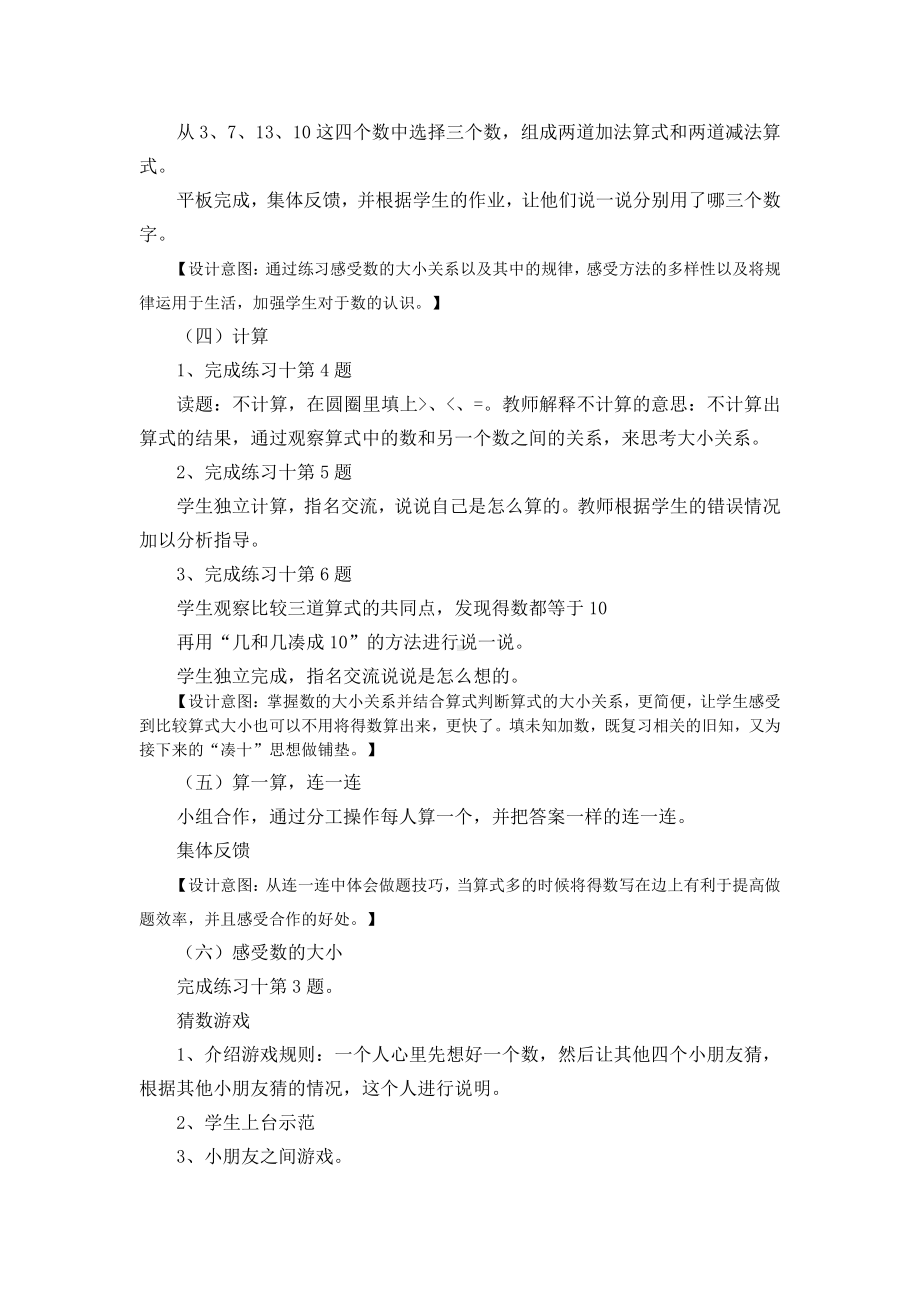 从 3、7、13、10 这四个数中选择三个数，组成两道加法算式和两道减法算式。

平板完成，集体反馈，并根据学生的作业，让他们说一说分别用了哪三个数字。

【设计意图：通过练习感受数的大小关系以及其中的规律，感受方法的多样性以及将规律运用于生活，加强学生对于数的认识。】

（四）计算

1、完成练习十第 4 题

读题：不计算，在圆圈里填上>、<、=。教师解释不计算的意思：不计算出算式的结果，通过观察算式中的数和另一个数之间的关系，来思考大小关系。

2、完成练习十第 5 题

学生独立计算，指名交流，说说自己是怎么算的。教师根据学生的错误情况加以分析指导。

3、完成练习十第 6 题

学生观察比较三道算式的共同点，发现得数都等于 10

再用“几和几凑成 10”的方法进行说一说。

学生独立完成，指名交流说说是怎么想的。

【设计意图：掌握数的大小关系并结合算式判断算式的大小关系，更简便，让学生感受到比较算式大小也可以不用将得数算出来，更快了。填未知加数，既复习相关的旧知，又为接下来的“凑十”思想做铺垫。】

（五）算一算，连一连

小组合作，通过分工操作每人算一个，并把答案一样的连一连。

集体反馈

【设计意图：从连一连中体会做题技巧，当算式多的时候将得数写在边上有利于提高做题效率，并且感受合作的好处。】

（六）感受数的大小

完成练习十第 3 题。

猜数游戏

1、介绍游戏规则：一个人心里先想好一个数，然后让其他四个小朋友猜，根据其他小朋友猜的情况，这个人进行说明。

2、学生上台示范

3、小朋友之间游戏。